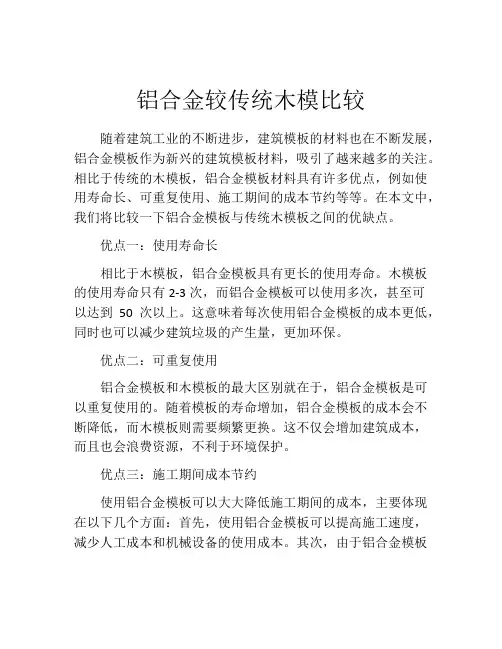 铝合金较传统木模比较

随着建筑工业的不断进步，建筑模板的材料也在不断发展，铝合金模板作为新兴的建筑模板材料，吸引了越来越多的关注。相比于传统的木模板，铝合金模板材料具有许多优点，例如使用寿命长、可重复使用、施工期间的成本节约等等。在本文中，我们将比较一下铝合金模板与传统木模板之间的优缺点。

优点一：使用寿命长

相比于木模板，铝合金模板具有更长的使用寿命。木模板的使用寿命只有 2-3 次，而铝合金模板可以使用多次，甚至可以达到 50 次以上。这意味着每次使用铝合金模板的成本更低，同时也可以减少建筑垃圾的产生量，更加环保。

优点二：可重复使用

铝合金模板和木模板的最大区别就在于，铝合金模板是可以重复使用的。随着模板的寿命增加，铝合金模板的成本会不断降低，而木模板则需要频繁更换。这不仅会增加建筑成本，而且也会浪费资源，不利于环境保护。

优点三：施工期间成本节约

使用铝合金模板可以大大降低施工期间的成本，主要体现在以下几个方面：首先，使用铝合金模板可以提高施工速度，减少人工成本和机械设备的使用成本。其次，由于铝合金模板